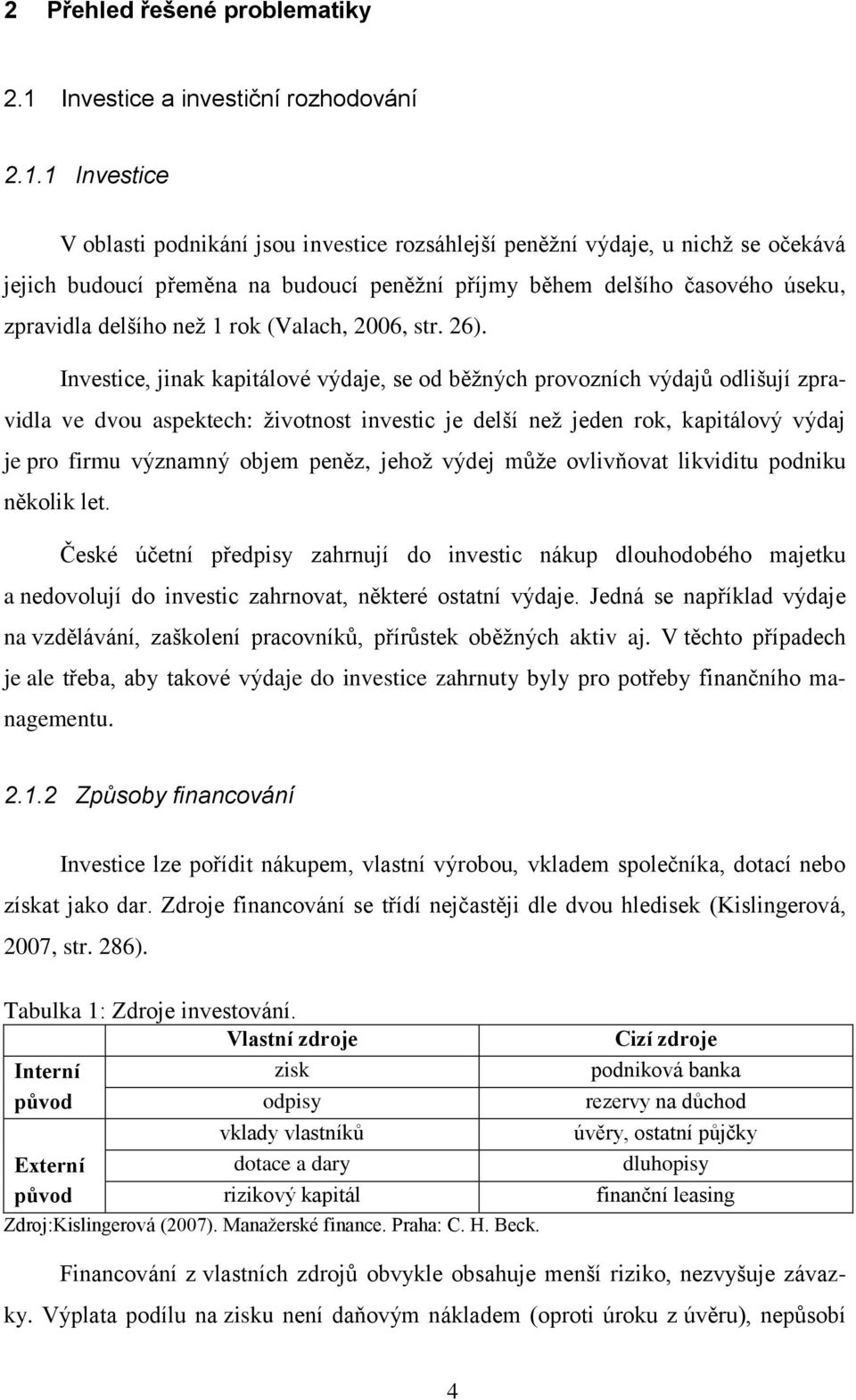 2 Přehled řešené problematiky

2.1 Investice a investiční rozhodování

2.1.1 Investice

V oblasti podnikání jsou investice rozsáhlejší peněžní výdaje, u nichž se očekává jejich budoucí přeměna na budoucí peněžní příjmy během delšího časového úseku, zpravidla delšího než 1 rok (Valach, 2006, str. 26).

Investice, jinak kapitálové výdaje, se od běžných provozních výdajů odlišují zpravidla ve dvou aspektech: životnost investic je delší než jeden rok, kapitálový výdaj je pro firmu významný objem peněz, jehož výdej může ovlivňovat likviditu podniku několik let.

České účetní předpisy zahrnují do investic nákup dlouhodobého majetku a nedovolují do investic zahrnovat, některé ostatní výdaje. Jedná se například výdaje na vzdělávání, zaškolení pracovníků, přírůstek oběžných aktiv aj. V těchto případech je ale třeba, aby takové výdaje do investice zahrnuty byly pro potřeby finančního managementu.

2.1.2 Způsoby financování

Investice lze pořídit nákupem, vlastní výrobou, vkladem společníka, dotací nebo získat jako dar. Zdroje financování se třídí nejčastěji dle dvou hledisek (Kislingerová, 2007, str. 286).

Tabulka 1: Zdroje investování.

| | Vlastní zdroje | Cizí zdroje |
|---|---|---|
| Interní původ | zisk | podniková banka |
| | odpisy | rezervy na důchod |
| Externí původ | vklady vlastníků | úvěry, ostatní půjčky |
| | dotace a dary | dluhopisy |
| | rizikový kapitál | finanční leasing |

Zdroj:Kislingerová (2007). Manažerské finance. Praha: C. H. Beck.

Financování z vlastních zdrojů obvykle obsahuje menší riziko, nezvyšuje závazky. Výplata podílu na zisku není daňovým nákladem (oproti úroku z úvěru), nepůsobí

4